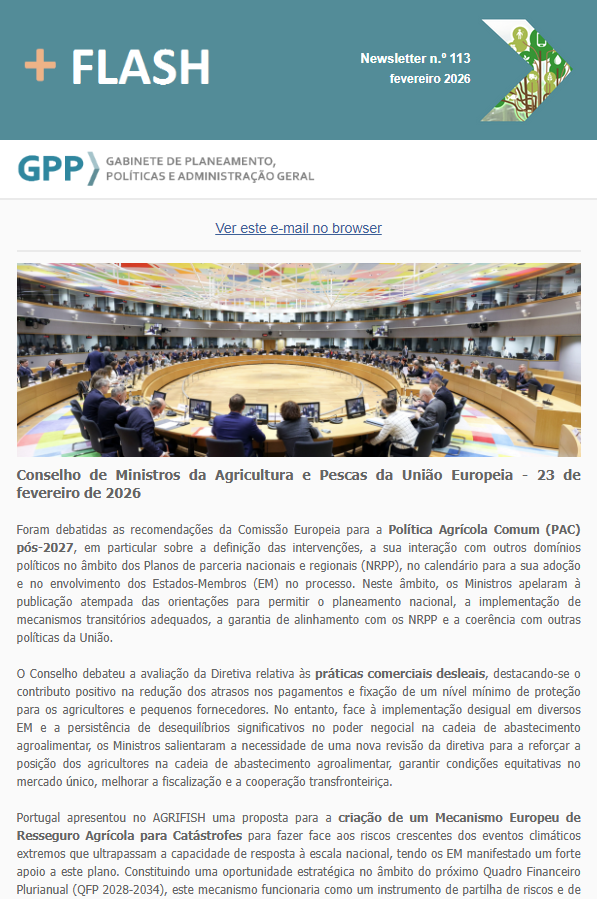 + FLASH

Newsletter n.º 113
fevereiro 2026

GPP GABINETE DE PLANEAMENTO, POLÍTICAS E ADMINISTRAÇÃO GERAL

Ver este e-mail no browser

Conselho de Ministros da Agricultura e Pescas da União Europeia - 23 de fevereiro de 2026

Foram debatidas as recomendações da Comissão Europeia para a Política Agrícola Comum (PAC) pós-2027, em particular sobre a definição das intervenções, a sua interação com outros domínios políticos no âmbito dos Planos de parceria nacionais e regionais (NRPP), no calendário para a sua adoção e no envolvimento dos Estados-Membros (EM) no processo. Neste âmbito, os Ministros apelaram à publicação atempada das orientações para permitir o planeamento nacional, a implementação de mecanismos transitórios adequados, a garantia de alinhamento com os NRPP e a coerência com outras políticas da União.

O Conselho debateu a avaliação da Diretiva relativa às práticas comerciais desleais, destacando-se o contributo positivo na redução dos atrasos nos pagamentos e fixação de um nível mínimo de proteção para os agricultores e pequenos fornecedores. No entanto, face à implementação desigual em diversos EM e a persistência de desequilíbrios significativos no poder negocial na cadeia de abastecimento agroalimentar, os Ministros salientaram a necessidade de uma nova revisão da diretiva para a reforçar a posição dos agricultores na cadeia de abastecimento agroalimentar, garantir condições equitativas no mercado único, melhorar a fiscalização e a cooperação transfronteiriça.

Portugal apresentou no AGRIFISH uma proposta para a criação de um Mecanismo Europeu de Resseguro Agrícola para Catástrofes para fazer face aos riscos crescentes dos eventos climáticos extremos que ultrapassam a capacidade de resposta à escala nacional, tendo os EM manifestado um forte apoio a este plano. Constituindo uma oportunidade estratégica no âmbito do próximo Quadro Financeiro Plurianual (QFP 2028-2034), este mecanismo funcionaria como um instrumento de partilha de riscos e de